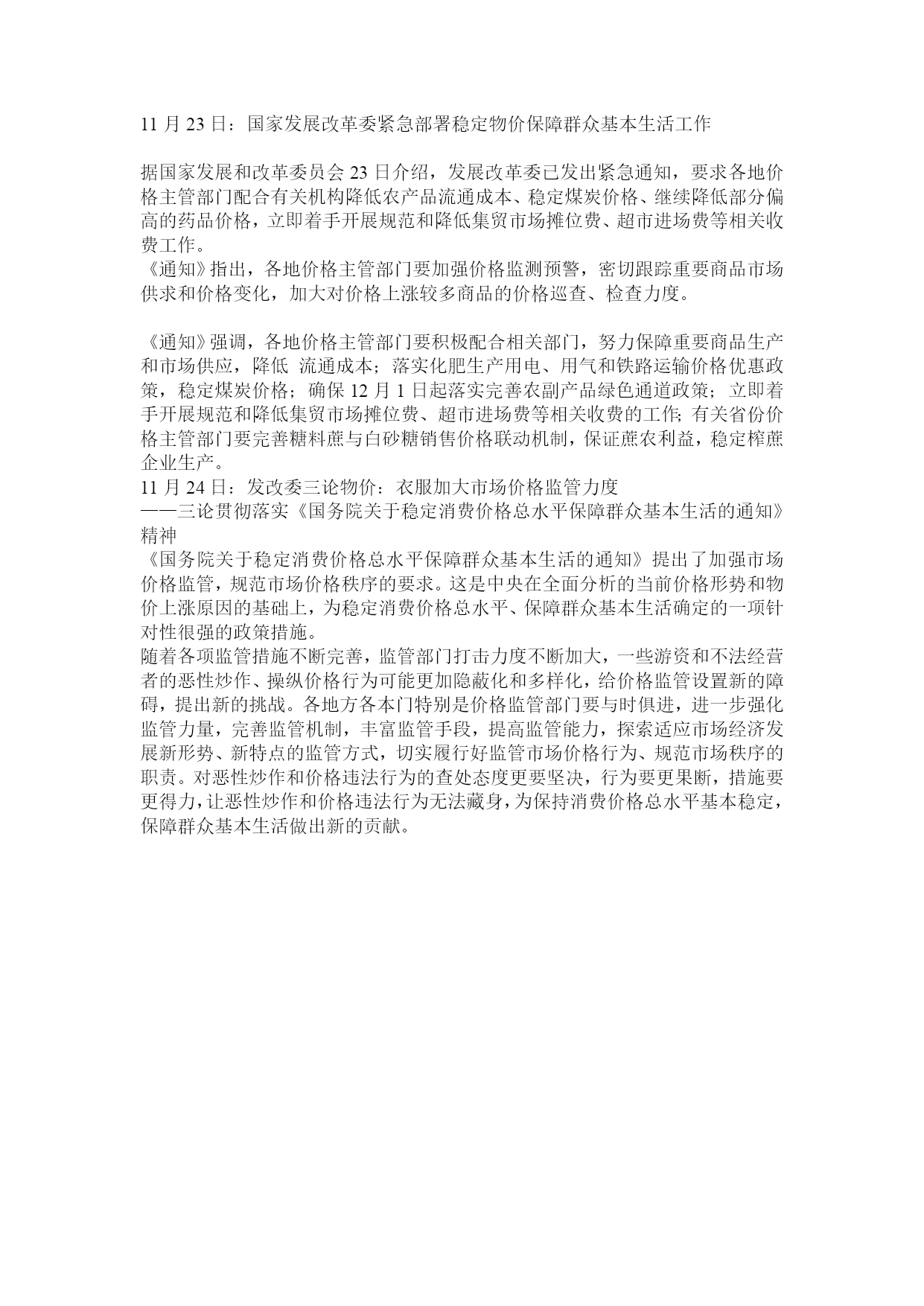 11 月 23 日：国家发展改革委紧急部署稳定物价保障群众基本生活工作

据国家发展和改革委员会 23 日介绍，发展改革委已发出紧急通知，要求各地价格主管部门配合有关机构降低农产品流通成本、稳定煤炭价格、继续降低部分偏高的药品价格，立即着手开展规范和降低集贸市场摊位费、超市进场费等相关收费工作。
《通知》指出，各地价格主管部门要加强价格监测预警，密切跟踪重要商品市场供求和价格变化，加大对价格上涨较多商品的价格巡查、检查力度。

《通知》强调，各地价格主管部门要积极配合相关部门，努力保障重要商品生产和市场供应，降低 流通成本；落实化肥生产用电、用气和铁路运输价格优惠政策，稳定煤炭价格；确保 12 月 1 日起落实完善农副产品绿色通道政策；立即着手开展规范和降低集贸市场摊位费、超市进场费等相关收费的工作；有关省份价格主管部门要完善糖料蔗与白砂糖销售价格联动机制，保证蔗农利益，稳定榨蔗企业生产。
11 月 24 日：发改委三论物价：衣服加大市场价格监管力度
——三论贯彻落实《国务院关于稳定消费价格总水平保障群众基本生活的通知》精神
《国务院关于稳定消费价格总水平保障群众基本生活的通知》提出了加强市场价格监管，规范市场价格秩序的要求。这是中央在全面分析的当前价格形势和物价上涨原因的基础上，为稳定消费价格总水平、保障群众基本生活确定的一项针对性很强的政策措施。
随着各项监管措施不断完善，监管部门打击力度不断加大，一些游资和不法经营者的恶性炒作、操纵价格行为可能更加隐蔽化和多样化，给价格监管设置新的障碍，提出新的挑战。各地方各本门特别是价格监管部门要与时俱进，进一步强化监管力量，完善监管机制，丰富监管手段，提高监管能力，探索适应市场经济发展新形势、新特点的监管方式，切实履行好监管市场价格行为、规范市场秩序的职责。对恶性炒作和价格违法行为的查处态度更要坚决，行为要更果断，措施要更得力，让恶性炒作和价格违法行为无法藏身，为保持消费价格总水平基本稳定，保障群众基本生活做出新的贡献。